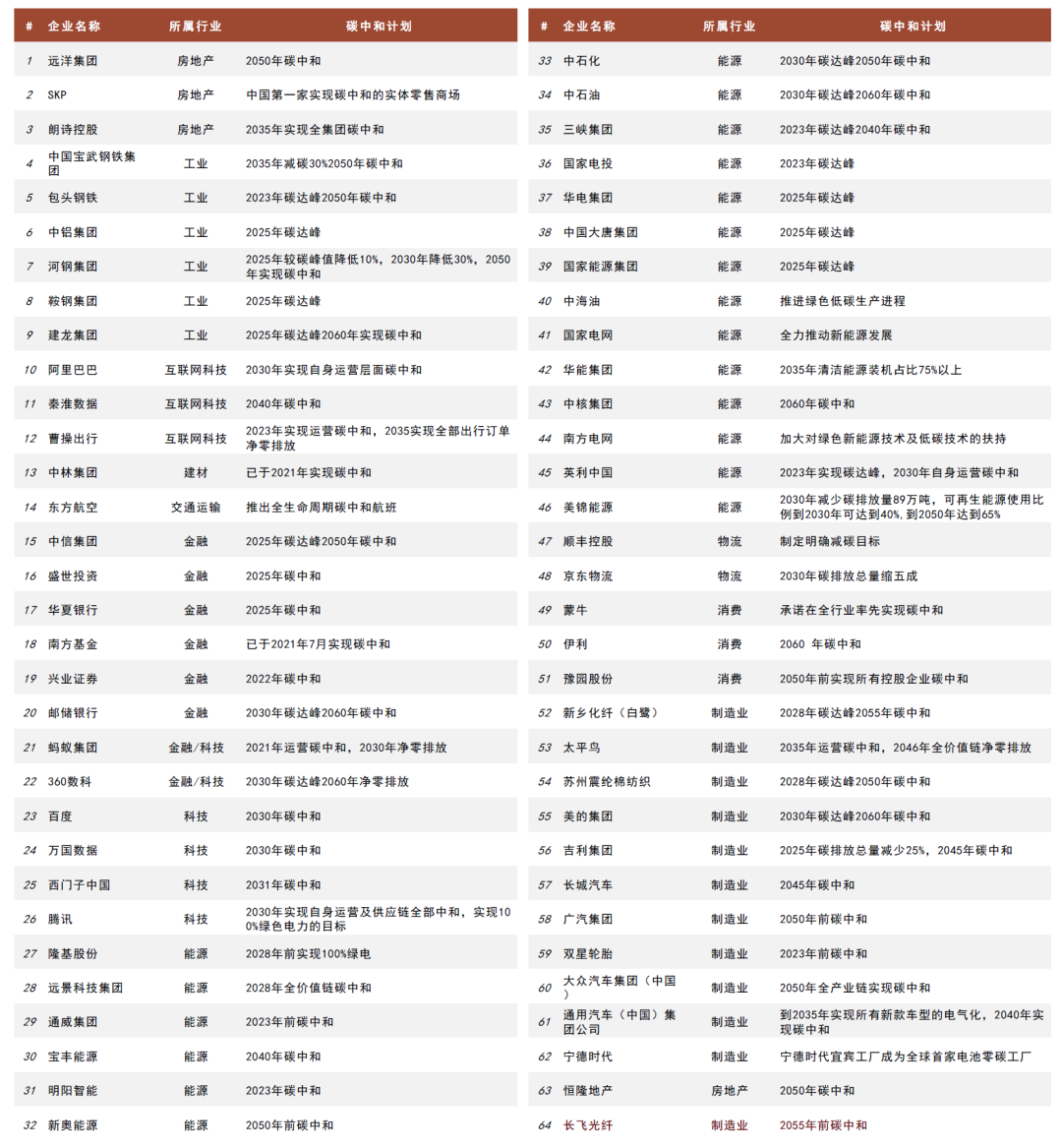 | # | 企业名称 | 所属行业 | 碳中和计划 |
|---|---|---|---|
| 1 | 远洋集团 | 房地产 | 2050年碳中和 |
| 2 | SKP | 房地产 | 中国第一家实现碳中和的实体零售商场 |
| 3 | 朗诗控股 | 房地产 | 2035年实现全集团碳中和 |
| 4 | 中国宝武钢铁集团 | 工业 | 2035年减碳30%2050年碳中和 |
| 5 | 包头钢铁 | 工业 | 2023年碳达峰2050年碳中和 |
| 6 | 中铝集团 | 工业 | 2025年碳达峰 |
| 7 | 河钢集团 | 工业 | 2025年较碳峰值降低10%，2030年降低30%，2050年实现碳中和 |
| 8 | 鞍钢集团 | 工业 | 2025年碳达峰 |
| 9 | 建龙集团 | 工业 | 2025年碳达峰2060年实现碳中和 |
| 10 | 阿里巴巴 | 互联网科技 | 2030年实现自身运营层面碳中和 |
| 11 | 秦淮数据 | 互联网科技 | 2040年碳中和 |
| 12 | 曹操出行 | 互联网科技 | 2023年实现运营碳中和，2035实现全部出行订单净零排放 |
| 13 | 中林集团 | 建材 | 已于2021年实现碳中和 |
| 14 | 东方航空 | 交通运输 | 推出全生命周期碳中和航班 |
| 15 | 中信集团 | 金融 | 2025年碳达峰2050年碳中和 |
| 16 | 盛世投资 | 金融 | 2025年碳中和 |
| 17 | 华夏银行 | 金融 | 2025年碳中和 |
| 18 | 南方基金 | 金融 | 已于2021年7月实现碳中和 |
| 19 | 兴业证券 | 金融 | 2022年碳中和 |
| 20 | 邮储银行 | 金融 | 2030年碳达峰2060年碳中和 |
| 21 | 蚂蚁集团 | 金融/科技 | 2021年运营碳中和，2030年净零排放 |
| 22 | 360数科 | 金融/科技 | 2030年碳达峰2060年净零排放 |
| 23 | 百度 | 科技 | 2030年碳中和 |
| 24 | 万国数据 | 科技 | 2030年碳中和 |
| 25 | 西门子中国 | 科技 | 2031年碳中和 |
| 26 | 腾讯 | 科技 | 2030年实现自身运营及供应链全部中和，实现100%绿色电力的目标 |
| 27 | 隆基股份 | 能源 | 2028年前实现100%绿电 |
| 28 | 远景科技集团 | 能源 | 2028年全价值链碳中和 |
| 29 | 通威集团 | 能源 | 2023年前碳中和 |
| 30 | 宝丰能源 | 能源 | 2040年碳中和 |
| 31 | 明阳智能 | 能源 | 2023年碳中和 |
| 32 | 新奥能源 | 能源 | 2050年前碳中和 |

| # | 企业名称 | 所属行业 | 碳中和计划 |
|---|---|---|---|
| 33 | 中石化 | 能源 | 2030年碳达峰2050年碳中和 |
| 34 | 中石油 | 能源 | 2030年碳达峰2060年碳中和 |
| 35 | 三峡集团 | 能源 | 2023年碳达峰2040年碳中和 |
| 36 | 国家电投 | 能源 | 2023年碳达峰 |
| 37 | 华电集团 | 能源 | 2025年碳达峰 |
| 38 | 中国大唐集团 | 能源 | 2025年碳达峰 |
| 39 | 国家能源集团 | 能源 | 2025年碳达峰 |
| 40 | 中海油 | 能源 | 推进绿色低碳生产进程 |
| 41 | 国家电网 | 能源 | 全力推动新能源发展 |
| 42 | 华能集团 | 能源 | 2035年清洁能源装机占比75%以上 |
| 43 | 中核集团 | 能源 | 2060年碳中和 |
| 44 | 南方电网 | 能源 | 加大对绿色新能源技术及低碳技术的扶持 |
| 45 | 英利中国 | 能源 | 2023年实现碳达峰，2030年自身运营碳中和 |
| 46 | 美锦能源 | 能源 | 2030年减少碳排放量89万吨，可再生能源使用比例到2030年可达到40%，到2050年达到65% |
| 47 | 顺丰控股 | 物流 | 制定明确减碳目标 |
| 48 | 京东物流 | 物流 | 2030年碳排放总量缩五成 |
| 49 | 蒙牛 | 消费 | 承诺在全行业率先实现碳中和 |
| 50 | 伊利 | 消费 | 2060 年碳中和 |
| 51 | 豫园股份 | 消费 | 2050年前实现所有控股企业碳中和 |
| 52 | 新乡化纤（白鹭） | 制造业 | 2028年碳达峰2055年碳中和 |
| 53 | 太平鸟 | 制造业 | 2035年运营碳中和，2046年全价值链净零排放 |
| 54 | 苏州震纶棉纺织 | 制造业 | 2028年碳达峰2050年碳中和 |
| 55 | 美的集团 | 制造业 | 2030年碳达峰2060年碳中和 |
| 56 | 吉利集团 | 制造业 | 2025年碳排放总量减少25%，2045年碳中和 |
| 57 | 长城汽车 | 制造业 | 2045年碳中和 |
| 58 | 广汽集团 | 制造业 | 2050年前碳中和 |
| 59 | 双星轮胎 | 制造业 | 2023年前碳中和 |
| 60 | 大众汽车集团（中国） | 制造业 | 2050年全产业链实现碳中和 |
| 61 | 通用汽车（中国）集团公司 | 制造业 | 到2035年实现所有新款车型的电气化，2040年实现碳中和 |
| 62 | 宁德时代 | 制造业 | 宁德时代宜宾工厂成为全球首家电池零碳工厂 |
| 63 | 恒隆地产 | 房地产 | 2050年碳中和 |
| 64 | 长飞光纤 | 制造业 | 2055年前碳中和 |